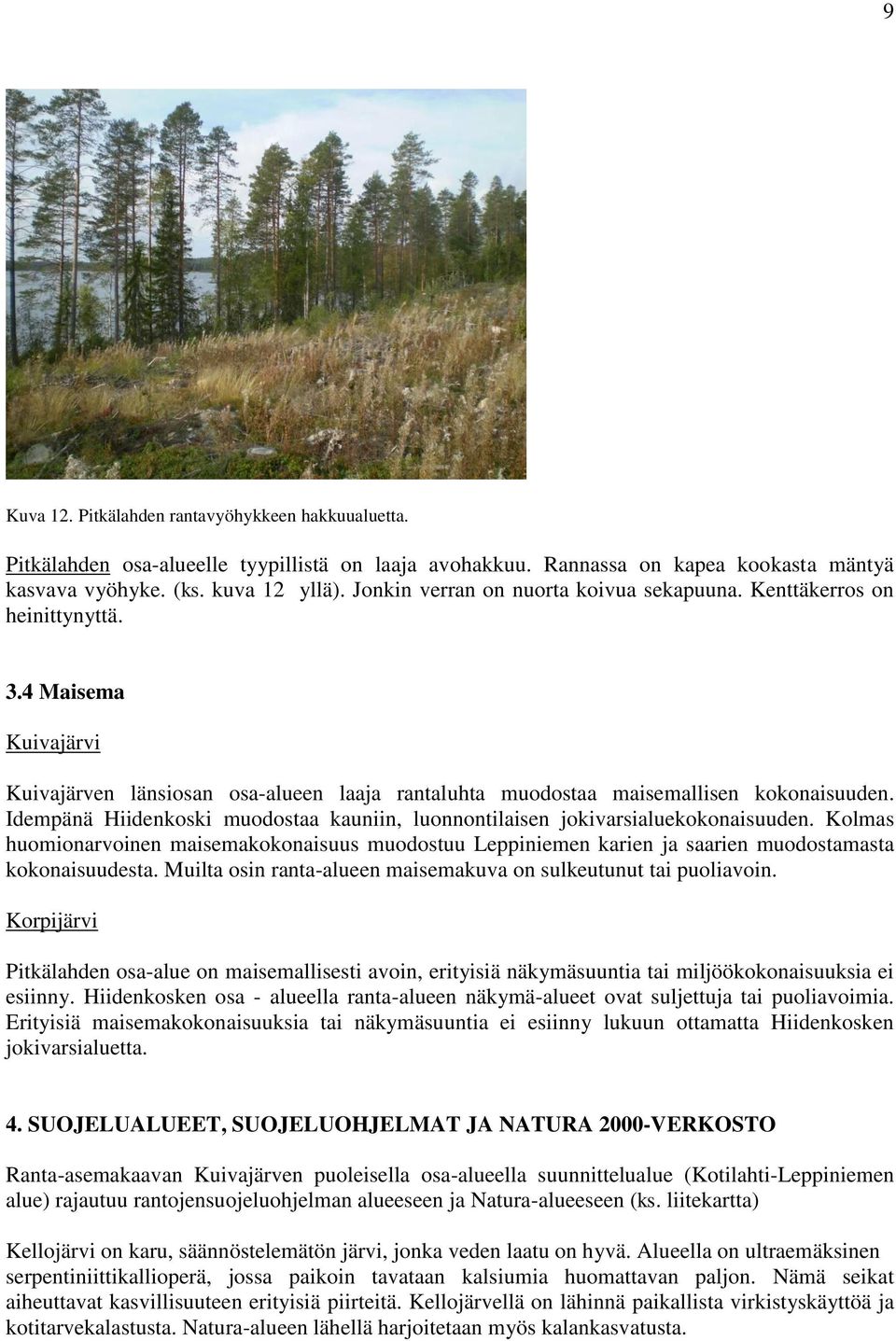 9

Kuva 12. Pitkälahden rantavyöhykkeen hakkuualuetta.

Pitkälahden osa-alueelle tyypillistä on laaja avohakkuu. Rannassa on kapea kookasta mäntyä kasvava vyöhyke. (ks. kuva 12 yllä). Jonkin verran on nuorta koivua sekapuuna. Kenttäkerros on heinittynyttä.

3.4 Maisema

Kuivajärvi

Kuivajärven länsiosan osa-alueen laaja rantaluhta muodostaa maisemallisen kokonaisuuden. Idempänä Hiidenkoski muodostaa kauniin, luonnontilaisen jokivarsialuekokonaisuuden. Kolmas huomionarvoinen maisemakokonaisuus muodostuu Leppiniemen karien ja saarien muodostamasta kokonaisuudesta. Muilta osin ranta-alueen maisemakuva on sulkeutunut tai puoliavoin.

Korpijärvi

Pitkälahden osa-alue on maisemallisesti avoin, erityisiä näkymäsuuntia tai miljöökokonaisuuksia ei esiinny. Hiidenkosken osa - alueella ranta-alueen näkymä-alueet ovat suljettuja tai puoliavoimia. Erityisiä maisemakokonaisuuksia tai näkymäsuuntia ei esiinny lukuun ottamatta Hiidenkosken jokivarsialuetta.

4. SUOJELUALUEET, SUOJELUOHJELMAT JA NATURA 2000-VERKOSTO

Ranta-asemakaavan Kuivajärven puoleisella osa-alueella suunnittelualue (Kotilahti-Leppiniemen alue) rajautuu rantojensuojeluohjelman alueeseen ja Natura-alueeseen (ks. liitekartta)

Kellojärvi on karu, säännöstelemätön järvi, jonka veden laatu on hyvä. Alueella on ultraemäksinen serpentiniittikallioperä, jossa paikoin tavataan kalsiumia huomattavan paljon. Nämä seikat aiheuttavat kasvillisuuteen erityisiä piirteitä. Kellojärvellä on lähinnä paikallista virkistyskäyttöä ja kotitarvekalastusta. Natura-alueen lähellä harjoitetaan myös kalankasvatusta.